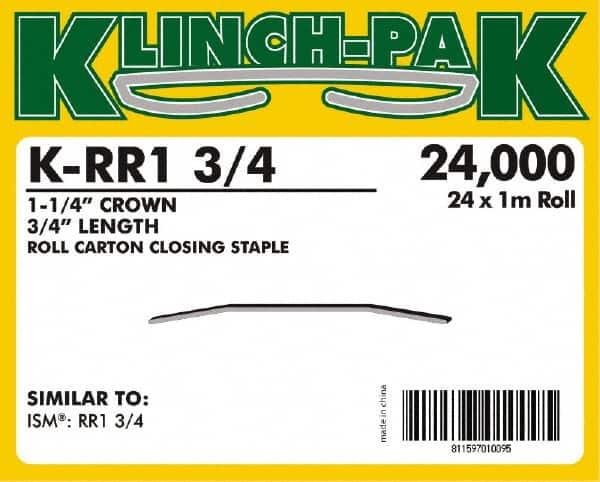 KLINCH-PAK

K-RR1 3/4

24,000
24 x 1m Roll

1-1/4" CROWN
3/4" LENGTH
ROLL CARTON CLOSING STAPLE

SIMILAR TO:
ISM®: RR1 3/4

made in china

811597010095